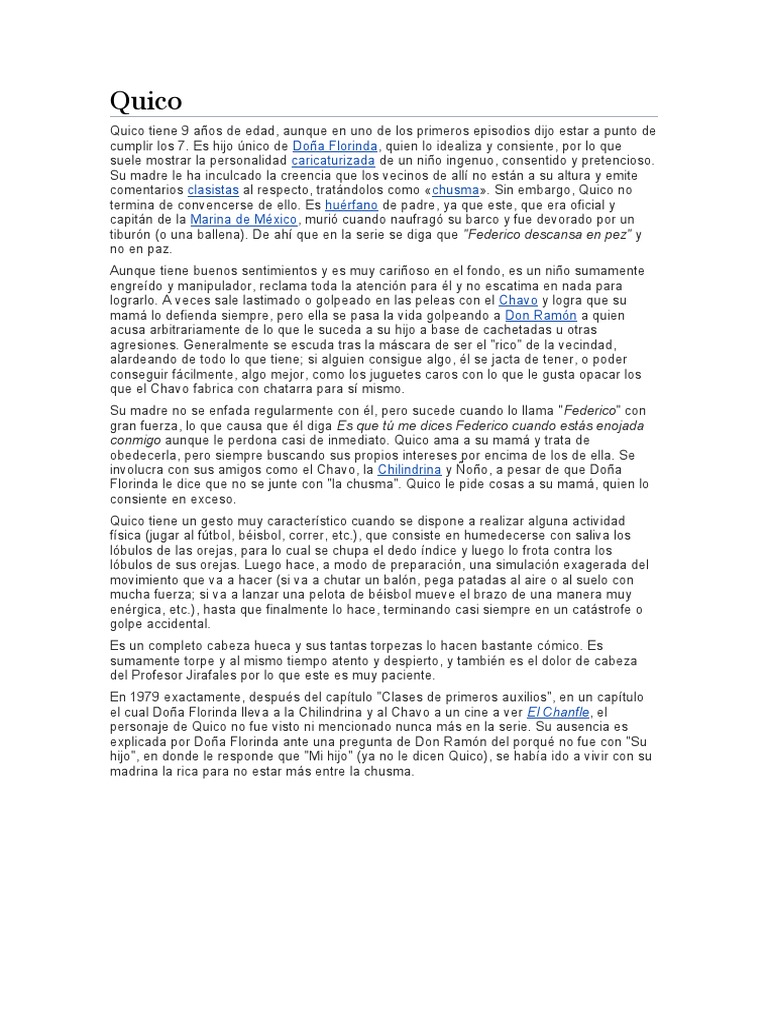 Quico

Quico tiene 9 años de edad, aunque en uno de los primeros episodios dijo estar a punto de cumplir los 7. Es hijo único de Doña Florinda, quien lo idealiza y consiente, por lo que suele mostrar la personalidad caricaturizada de un niño ingenuo, consentido y pretencioso. Su madre le ha inculcado la creencia que los vecinos de allí no están a su altura y emite comentarios clasistas al respecto, tratándolos como «chusma». Sin embargo, Quico no termina de convencerse de ello. Es huérfano de padre, ya que este, que era oficial y capitán de la Marina de México, murió cuando naufragó su barco y fue devorado por un tiburón (o una ballena). De ahí que en la serie se diga que "Federico descansa en pez" y no en paz.

Aunque tiene buenos sentimientos y es muy cariñoso en el fondo, es un niño sumamente engreído y manipulador, reclama toda la atención para él y no escatima en nada para lograrlo. A veces sale lastimado o golpeado en las peleas con el Chavo y logra que su mamá lo defienda siempre, pero ella se pasa la vida golpeando a Don Ramón a quien acusa arbitrariamente de lo que le suceda a su hijo a base de cachetadas u otras agresiones. Generalmente se escuda tras la máscara de ser el "rico" de la vecindad, alardeando de todo lo que tiene; si alguien consigue algo, él se jacta de tener, o poder conseguir fácilmente, algo mejor, como los juguetes caros con lo que le gusta opacar los que el Chavo fabrica con chatarra para sí mismo.

Su madre no se enfada regularmente con él, pero sucede cuando lo llama "Federico" con gran fuerza, lo que causa que él diga Es que tú me dices Federico cuando estás enojada conmigo aunque le perdona casi de inmediato. Quico ama a su mamá y trata de obedecerla, pero siempre buscando sus propios intereses por encima de los de ella. Se involucra con sus amigos como el Chavo, la Chilindrina y Ñoño, a pesar de que Doña Florinda le dice que no se junte con "la chusma". Quico le pide cosas a su mamá, quien lo consiente en exceso.

Quico tiene un gesto muy característico cuando se dispone a realizar alguna actividad física (jugar al fútbol, béisbol, correr, etc.), que consiste en humedecerse con saliva los lóbulos de las orejas, para lo cual se chupa el dedo índice y luego lo frota contra los lóbulos de sus orejas. Luego hace, a modo de preparación, una simulación exagerada del movimiento que va a hacer (si va a chutar un balón, pega patadas al aire o al suelo con mucha fuerza; si va a lanzar una pelota de béisbol mueve el brazo de una manera muy enérgica, etc.), hasta que finalmente lo hace, terminando casi siempre en un catástrofe o golpe accidental.

Es un completo cabeza hueca y sus tantas torpezas lo hacen bastante cómico. Es sumamente torpe y al mismo tiempo atento y despierto, y también es el dolor de cabeza del Profesor Jirafales por lo que este es muy paciente.

En 1979 exactamente, después del capítulo "Clases de primeros auxilios", en un capítulo el cual Doña Florinda lleva a la Chilindrina y al Chavo a un cine a ver El Chanfle, el personaje de Quico no fue visto ni mencionado nunca más en la serie. Su ausencia es explicada por Doña Florinda ante una pregunta de Don Ramón del porqué no fue con "Su hijo", en donde le responde que "Mi hijo" (ya no le dicen Quico), se había ido a vivir con su madrina la rica para no estar más entre la chusma.